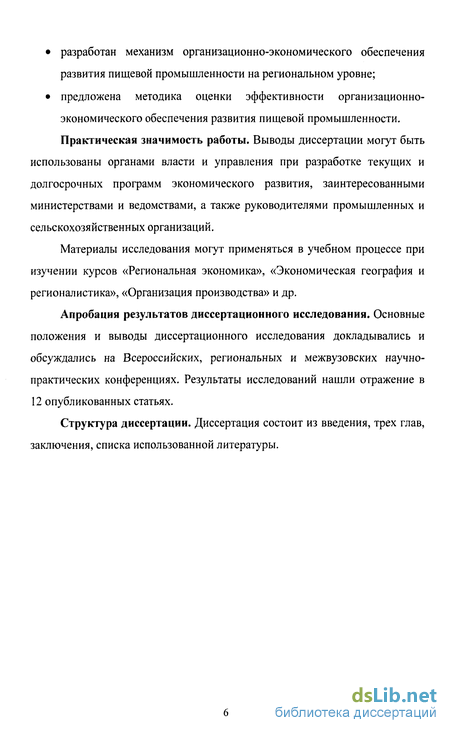 • разработан механизм организационно-экономического обеспечения развития пищевой промышленности на региональном уровне;

• предложена методика оценки эффективности организационно-экономического обеспечения развития пищевой промышленности.

Практическая значимость работы. Выводы диссертации могут быть использованы органами власти и управления при разработке текущих и долгосрочных программ экономического развития, заинтересованными министерствами и ведомствами, а также руководителями промышленных и сельскохозяйственных организаций.

Материалы исследования могут применяться в учебном процессе при изучении курсов «Региональная экономика», «Экономическая география и регионалистика», «Организация производства» и др.

Апробация результатов диссертационного исследования. Основные положения и выводы диссертационного исследования докладывались и обсуждались на Всероссийских, региональных и межвузовских научно-практических конференциях. Результаты исследований нашли отражение в 12 опубликованных статьях.

Структура диссертации. Диссертация состоит из введения, трех глав, заключения, списка использованной литературы.

6

dsLib.net
библиотека диссертаций